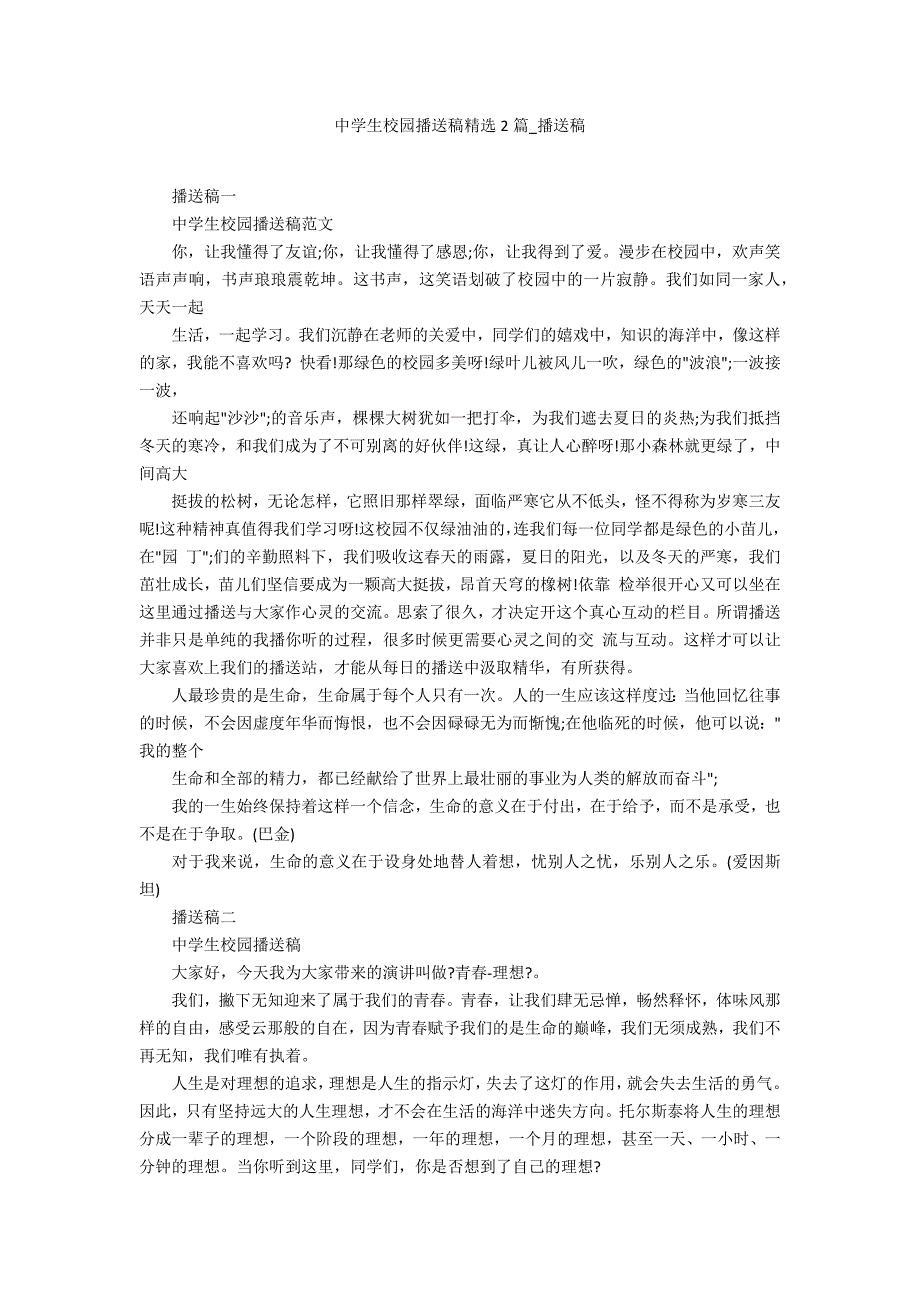 中学生校园播送稿精选 2 篇_播送稿

播送稿一

中学生校园播送稿范文

你，让我懂得了友谊;你，让我懂得了感恩;你，让我得到了爱。漫步在校园中，欢声笑语声声响，书声琅琅震乾坤。这书声，这笑语划破了校园中的一片寂静。我们如同一家人，天天一起

生活，一起学习。我们沉静在老师的关爱中，同学们的嬉戏中，知识的海洋中，像这样的家，我能不喜欢吗? 快看!那绿色的校园多美呀!绿叶儿被风儿一吹，绿色的"波浪";一波接一波，

还响起"沙沙";的音乐声，棵棵大树犹如一把打伞，为我们遮去夏日的炎热;为我们抵挡冬天的寒冷，和我们成为了不可别离的好伙伴!这绿，真让人心醉呀!那小森林就更绿了，中间高大

挺拔的松树，无论怎样，它照旧那样翠绿，面临严寒它从不低头，怪不得称为岁寒三友呢!这种精神真值得我们学习呀!这校园不仅绿油油的，连我们每一位同学都是绿色的小苗儿，在"园 丁";们的辛勤照料下，我们吸收这春天的雨露，夏日的阳光，以及冬天的严寒，我们茁壮成长，苗儿们坚信要成为一颗高大挺拔，昂首天穹的橡树!依靠 检举很开心又可以坐在这里通过播送与大家作心灵的交流。思索了很久，才决定开这个真心互动的栏目。所谓播送并非只是单纯的我播你听的过程，很多时候更需要心灵之间的交 流与互动。这样才可以让大家喜欢上我们的播送站，才能从每日的播送中汲取精华，有所获得。

人最珍贵的是生命，生命属于每个人只有一次。人的一生应该这样度过: 当他回忆往事的时候，不会因虚度年华而悔恨，也不会因碌碌无为而惭愧;在他临死的时候，他可以说: "我的整个

生命和全部的精力，都已经献给了世界上最壮丽的事业为人类的解放而奋斗";

我的一生始终保持着这样一个信念，生命的意义在于付出，在于给予，而不是承受，也不是在于争取。(巴金)

对于我来说，生命的意义在于设身处地替人着想，忧别人之忧，乐别人之乐。(爱因斯坦)

播送稿二

中学生校园播送稿

大家好，今天我为大家带来的演讲叫做?青春-理想?。

我们，撇下无知迎来了属于我们的青春。青春，让我们肆无忌惮，畅然释怀，体味风那样的自由，感受云那般的自在，因为青春赋予我们的是生命的巅峰，我们无须成熟，我们不再无知，我们唯有执着。

人生是对理想的追求，理想是人生的指示灯，失去了这灯的作用，就会失去生活的勇气。因此，只有坚持远大的人生理想，才不会在生活的海洋中迷失方向。托尔斯泰将人生的理想分成一辈子的理想，一个阶段的理想，一年的理想，一个月的理想，甚至一天、一小时、一分钟的理想。当你听到这里，同学们，你是否想到了自己的理想?